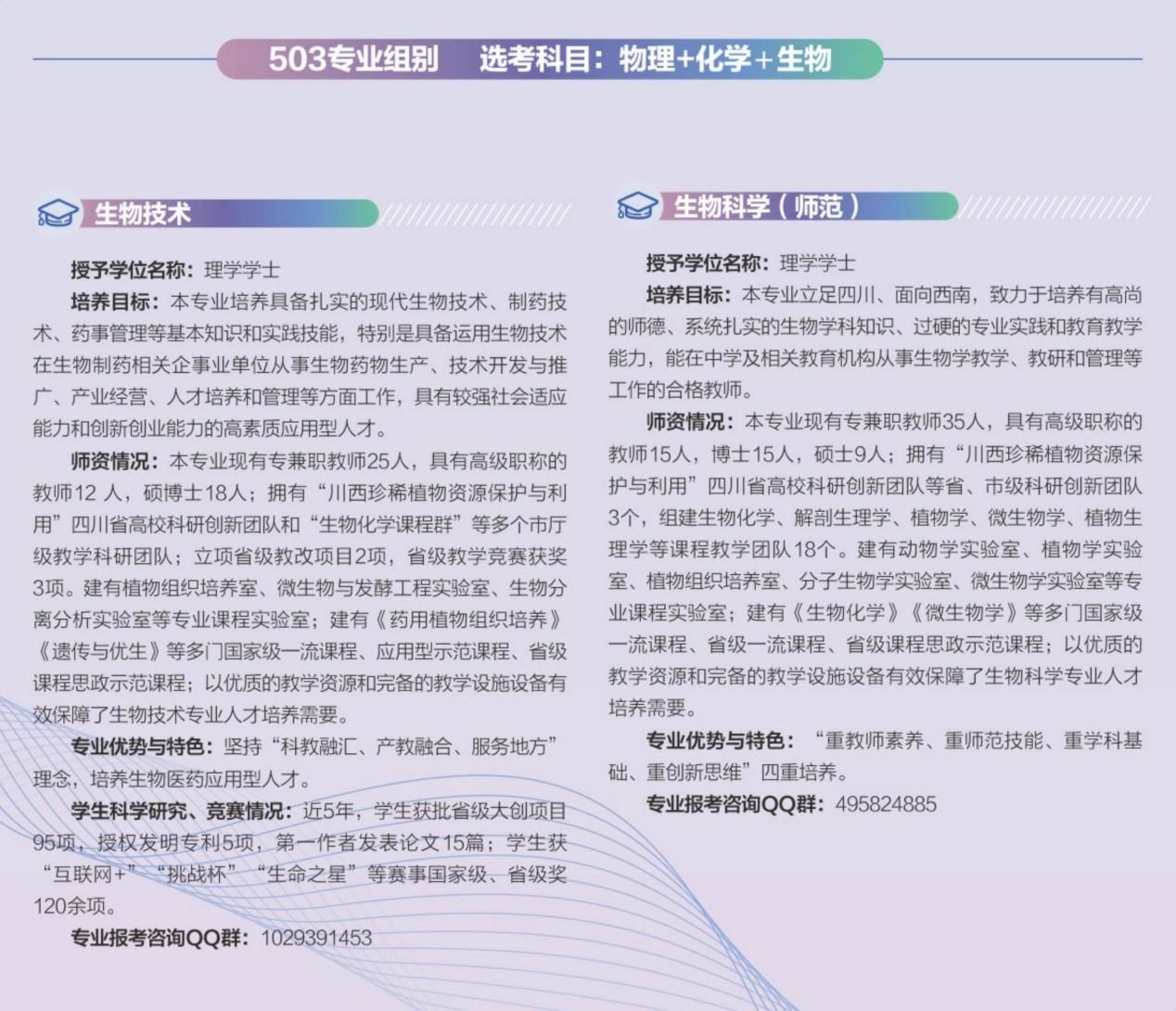 503专业组别 选考科目：物理+化学+生物

生物技术

授予学位名称：理学学士

培养目标：本专业培养具备扎实的现代生物技术、制药技术、药事管理等基本知识和实践技能，特别是具备运用生物技术在生物制药相关企事业单位从事生物药物生产、技术开发与推广、产业经营、人才培养和管理等方面工作，具有较强社会适应能力和创新创业能力的高素质应用型人才。

师资情况：本专业现有专兼职教师25人，具有高级职称的教师12人，硕博士18人；拥有“川西珍稀植物资源保护与利用”四川省高校科研创新团队和“生物化学课程群”等多个市厅级教学科研团队；立项省级教改项目2项，省级教学竞赛获奖3项。建有植物组织培养室、微生物与发酵工程实验室、生物分离分析实验室等专业课程实验室；建有《药用植物组织培养》《遗传与优生》等多门国家级一流课程、应用型示范课程、省级课程思政示范课程；以优质的教学资源和完备的教学设施设备有效保障了生物技术专业人才培养需要。

专业优势与特色：坚持“科教融汇、产教融合、服务地方”理念，培养生物医药应用型人才。

学生科学研究、竞赛情况：近5年，学生获批省级大创项目95项，授权发明专利5项，第一作者发表论文15篇；学生获“互联网+”“挑战杯”“生命之星”等赛事国家级、省级奖120余项。

专业报考咨询QQ群：1029391453

生物科学（师范）

授予学位名称：理学学士

培养目标：本专业立足四川、面向西南，致力于培养有高尚的师德、系统扎实的生物学科知识、过硬的专业实践和教育教学能力，能在中学及相关教育机构从事生物学教学、教研和管理等工作的合格教师。

师资情况：本专业现有专兼职教师35人，具有高级职称的教师15人，博士15人，硕士9人；拥有“川西珍稀植物资源保护与利用”四川省高校科研创新团队等省、市级科研创新团队3个，组建生物化学、解剖生理学、植物学、微生物学、植物生理学等课程教学团队18个。建有动物学实验室、植物学实验室、植物组织培养室、分子生物学实验室、微生物学实验室等专业课程实验室；建有《生物化学》《微生物学》等多门国家级一流课程、省级一流课程、省级课程思政示范课程；以优质的教学资源和完备的教学设施设备有效保障了生物科学专业人才培养需要。

专业优势与特色：“重教师素养、重师范技能、重学科基础、重创新思维”四重培养。

专业报考咨询QQ群：495824885